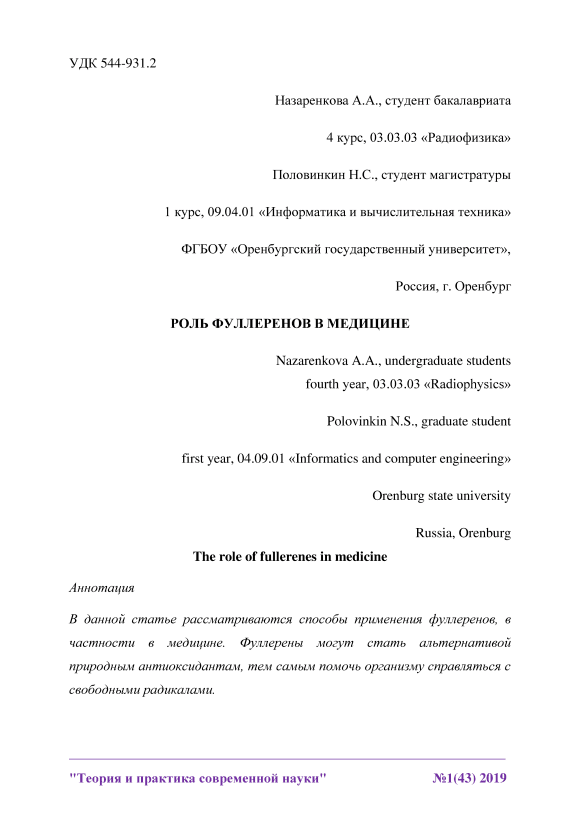 УДК 544-931.2

Назаренкова А.А., студент бакалавриата

4 курс, 03.03.03 «Радиофизика»

Половинкин Н.С., студент магистратуры

1 курс, 09.04.01 «Информатика и вычислительная техника»

ФГБОУ «Оренбургский государственный университет»,

Россия, г. Оренбург

РОЛЬ ФУЛЛЕРЕНОВ В МЕДИЦИНЕ

Nazarenkova A.A., undergraduate students
fourth year, 03.03.03 «Radiophysics»

Polovinkin N.S., graduate student

first year, 04.09.01 «Informatics and computer engineering»

Orenburg state university

Russia, Orenburg

The role of fullerenes in medicine

Аннотация

В данной статье рассматриваются способы применения фуллеренов, в частности в медицине. Фуллерены могут стать альтернативой природным антиоксидантам, тем самым помочь организму справляться с свободными радикалами.

"Теория и практика современной науки" №1(43) 2019